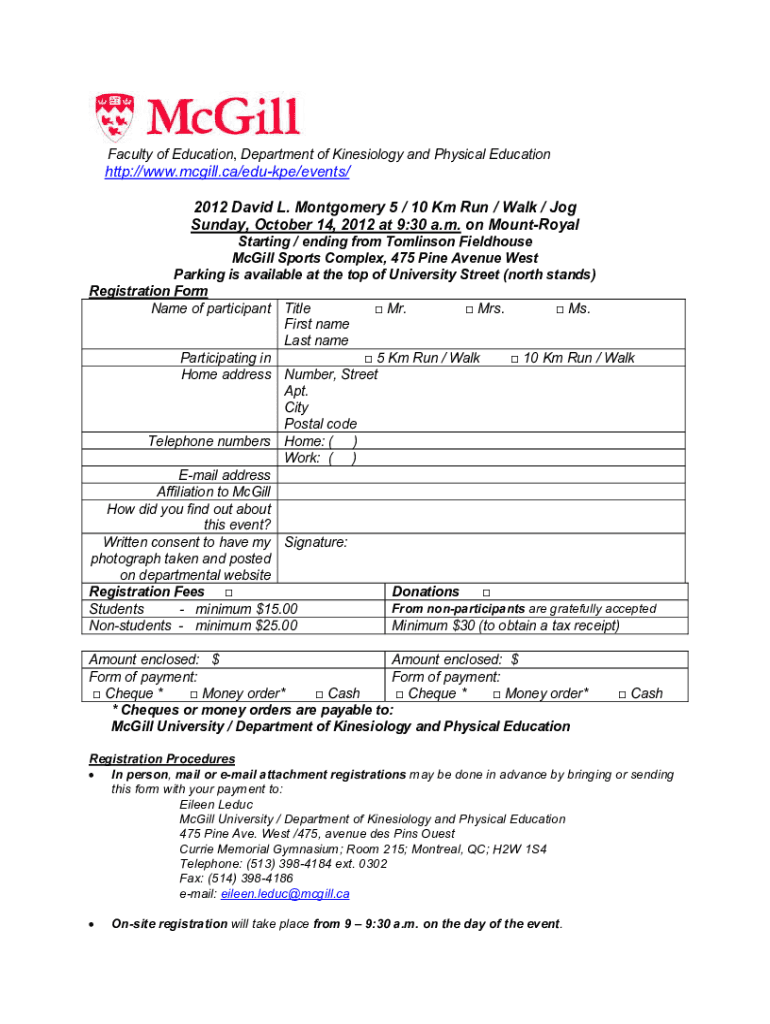 McGill

Faculty of Education, Department of Kinesiology and Physical Education
http://www.mcgill.ca/edu-kpe/events/

2012 David L. Montgomery 5 / 10 Km Run / Walk / Jog
Sunday, October 14, 2012 at 9:30 a.m. on Mount-Royal
Starting / ending from Tomlinson Fieldhouse
McGill Sports Complex, 475 Pine Avenue West
Parking is available at the top of University Street (north stands)

Registration Form

| Name of participant | Title □ Mr. □ Mrs. □ Ms.<br>First name<br>Last name |
|---|---|
| Participating in | □ 5 Km Run / Walk □ 10 Km Run / Walk |
| Home address | Number, Street<br>Apt.<br>City<br>Postal code |
| Telephone numbers | Home: ( )<br>Work: ( ) |
| E-mail address | |
| Affiliation to McGill | |
| How did you find out about this event? | |
| Written consent to have my photograph taken and posted on departmental website | Signature: |

| Registration Fees □ | Donations □ |
|---|---|
| Students - minimum $15.00 | From non-participants are gratefully accepted |
| Non-students - minimum $25.00 | Minimum $30 (to obtain a tax receipt) |

| Amount enclosed: $ | Amount enclosed: $ |
|---|---|
| Form of payment:<br>□ Cheque * □ Money order* □ Cash | Form of payment:<br>□ Cheque * □ Money order* □ Cash |

* Cheques or money orders are payable to:
McGill University / Department of Kinesiology and Physical Education

Registration Procedures
• In person, mail or e-mail attachment registrations may be done in advance by bringing or sending this form with your payment to:
Eileen Leduc
McGill University / Department of Kinesiology and Physical Education
475 Pine Ave. West /475, avenue des Pins Ouest
Currie Memorial Gymnasium; Room 215; Montreal, QC; H2W 1S4
Telephone: (513) 398-4184 ext. 0302
Fax: (514) 398-4186
e-mail: eileen.leduc@mcgill.ca

• On-site registration will take place from 9 – 9:30 a.m. on the day of the event.